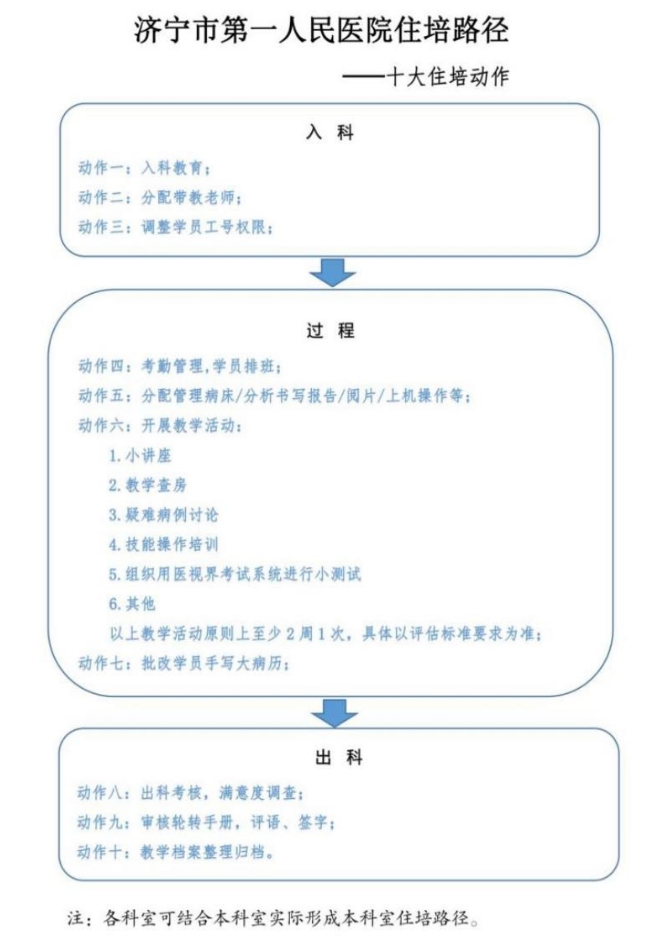 济宁市第一人民医院住培路径

——十大住培动作

入 科

动作一：入科教育；
动作二：分配带教老师；
动作三：调整学员工号权限；

过 程

动作四：考勤管理，学员排班；
动作五：分配管理病床/分析书写报告/阅片/上机操作等；
动作六：开展教学活动：
1.小讲座
2.教学查房
3.疑难病例讨论
4.技能操作培训
5.组织用医视界考试系统进行小测试
6.其他
以上教学活动原则上至少2周1次，具体以评估标准要求为准；
动作七：批改学员手写大病历；

出 科

动作八：出科考核，满意度调查；
动作九：审核轮转手册，评语、签字；
动作十：教学档案整理归档。

注：各科室可结合本科室实际形成本科室住培路径。